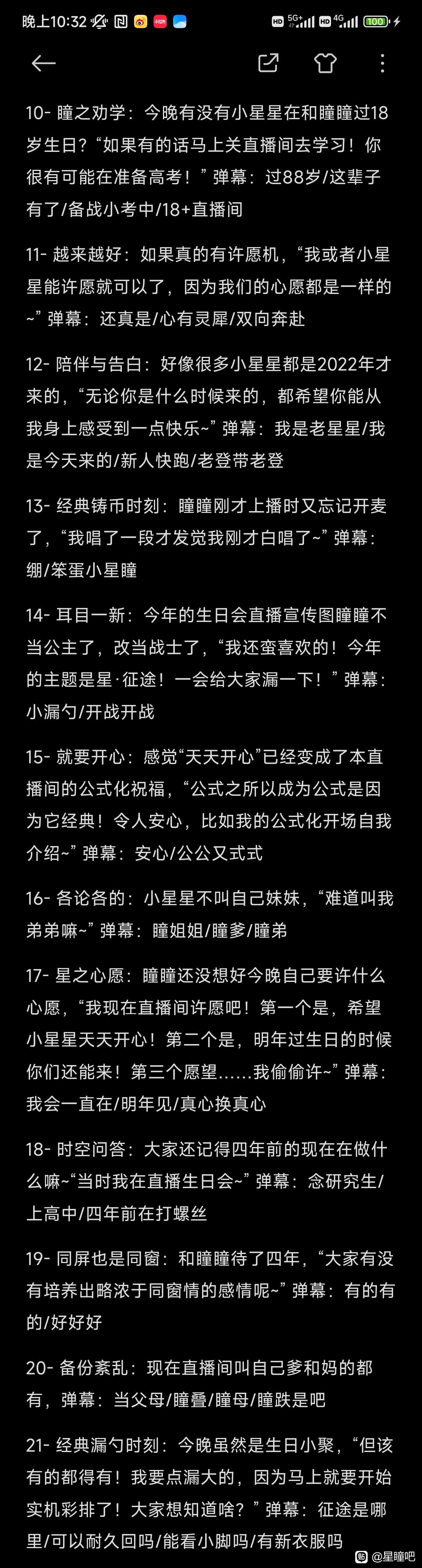 晚上10:32 HD 5G+ HD 4G 100

10- 瞳之劝学：今晚有没有小星星在和瞳瞳过18岁生日?“如果有的话马上关直播间去学习！你很有可能在准备高考！”弹幕：过88岁/这辈子有了/备战小考中/18+直播间

11- 越来越好：如果真的有许愿机，“我或者小星星能许愿就可以了，因为我们的心愿都是一样的~”弹幕：还真是/心有灵犀/双向奔赴

12- 陪伴与告白：好像很多小星星都是2022年才来的，“无论你是什么时候来的，都希望你能从我身上感受到一点快乐~”弹幕：我是老星星/我是今天来的/新人快跑/老登带老登

13- 经典铸币时刻：瞳瞳刚才上播时又忘记开麦了，“我唱了一段才发觉我刚才白唱了~”弹幕：绷/笨蛋小星瞳

14- 耳目一新：今年的生日会直播宣传图瞳瞳不当公主了，改当战士了，“我还蛮喜欢的！今年的主题是星·征途！一会给大家漏一下！”弹幕：小漏勺/开战开战

15- 就要开心：感觉“天天开心”已经变成了本直播间的公式化祝福，“公式之所以成为公式是因为它经典！令人安心，比如我的公式化开场自我介绍~”弹幕：安心/公公又式式

16- 各论各的：小星星不叫自己妹妹，“难道叫我弟弟嘛~”弹幕：瞳姐姐/瞳爹/瞳弟

17- 星之心愿：瞳瞳还没想好今晚自己要许什么心愿，“我现在直播间许愿吧！第一个是，希望小星星天天开心！第二个是，明年过生日的时候你们还能来！第三个愿望......我偷偷许~”弹幕：我会一直在/明年见/真心换真心

18- 时空问答：大家还记得四年前的现在在做什么嘛~“当时我在直播生日会~”弹幕：念研究生/上高中/四年前在打螺丝

19- 同屏也是同窗：和瞳瞳待了四年，“大家有没有培养出略浓于同窗情的感情呢~”弹幕：有的有的/好好好

20- 备份紊乱：现在直播间叫自己爹和妈的都有，弹幕：当父母/瞳叠/瞳母/瞳跌是吧

21- 经典漏勺时刻：今晚虽然是生日小聚，“但该有的都得有！我要点漏大的，因为马上就要开始实机彩排了！大家想知道啥？”弹幕：征途是哪里/可以耐久回吗/能看小脚吗/有新衣服吗

@星瞳吧